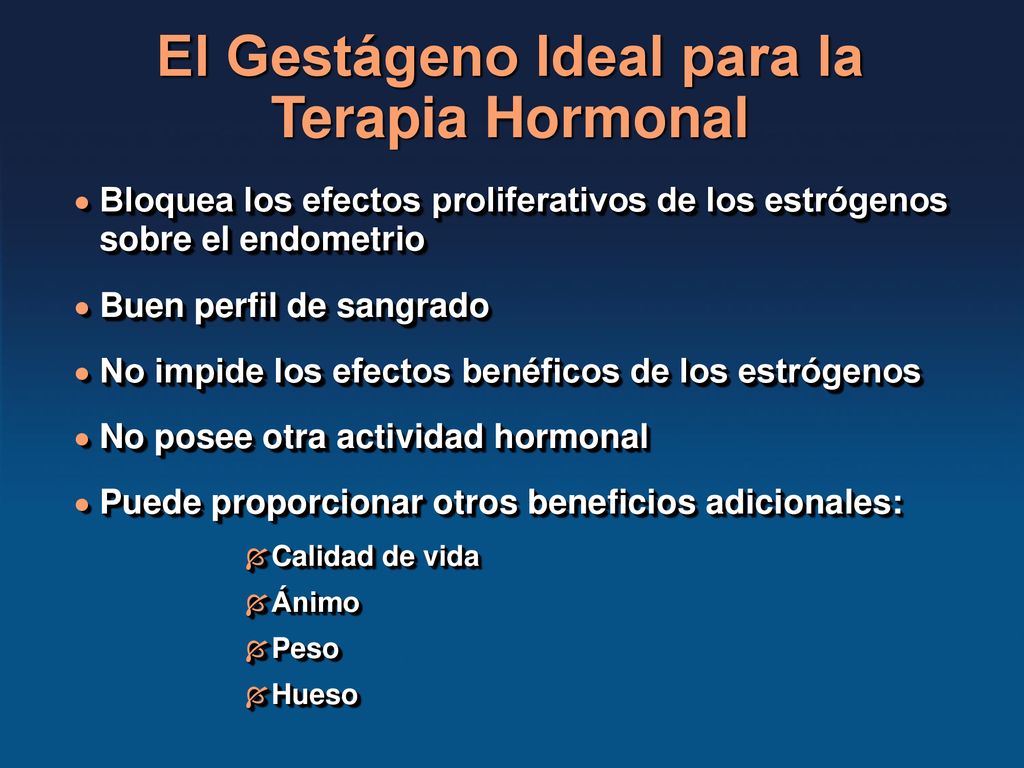 El Gestágeno Ideal para la Terapia Hormonal

• Bloquea los efectos proliferativos de los estrógenos sobre el endometrio

• Buen perfil de sangrado

• No impide los efectos benéficos de los estrógenos

• No posee otra actividad hormonal

• Puede proporcionar otros beneficios adicionales:

Calidad de vida

Ánimo

Peso

Hueso